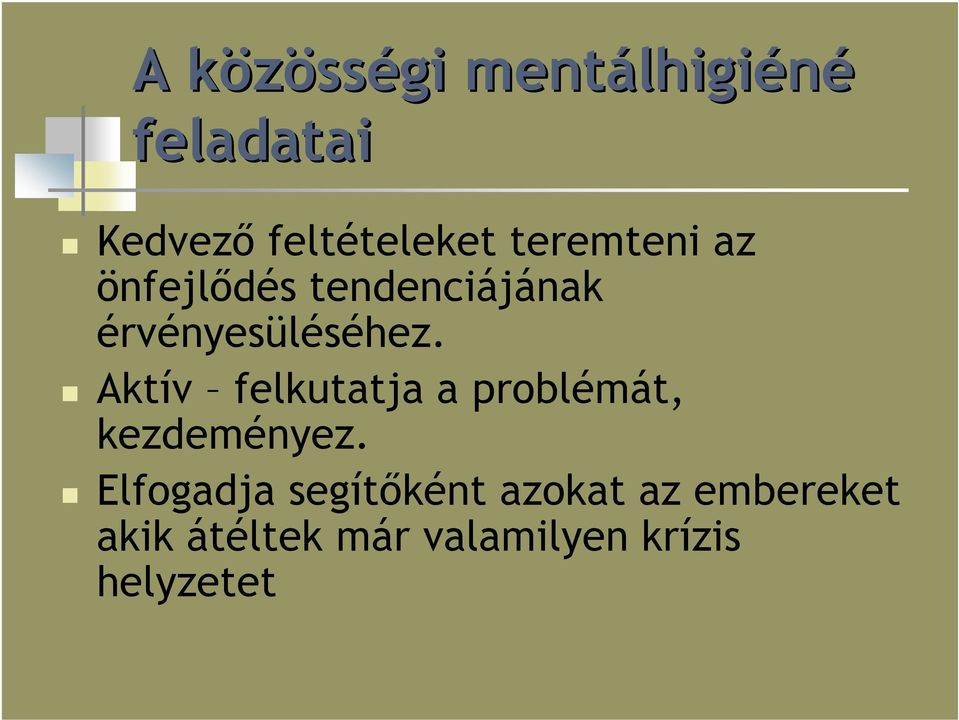 A közösségi mentálhigiéné feladatai

Kedvező feltételeket teremteni az önfejlődés tendenciájának érvényesüléséhez.

Aktív – felkutatja a problémát, kezdeményez.

Elfogadja segítőként azokat az embereket akik átéltek már valamilyen krízis helyzetet